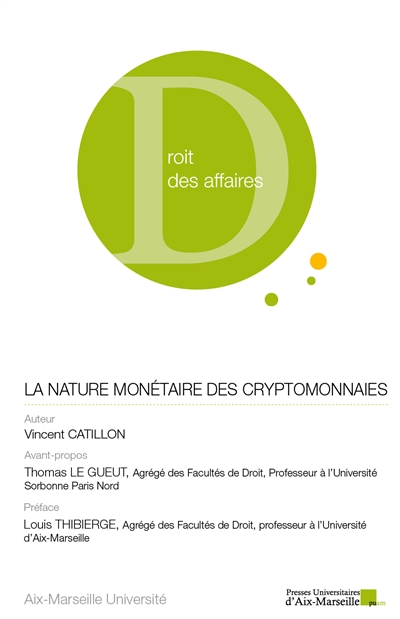 D

roit
des affaires

LA NATURE MONÉTAIRE DES CRYPTOMONNAIES

Auteur

Vincent CATILLON

Avant-propos

Thomas LE GUEUT, Agrégé des Facultés de Droit, Professeur à l'Université Sorbonne Paris Nord

Préface

Louis THIBIERGE, Agrégé des Facultés de Droit, professeur à l'Université d'Aix-Marseille

Aix-Marseille Université

Presses Universitaires
d'Aix-Marseille
puam